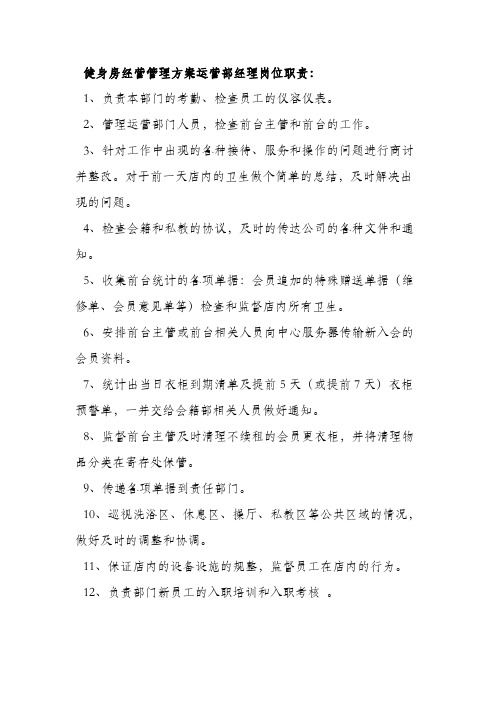 健身房经营管理方案运营部经理岗位职责：

1、负责本部门的考勤、检查员工的仪容仪表。

2、管理运营部门人员，检查前台主管和前台的工作。

3、针对工作中出现的各种接待、服务和操作的问题进行商讨并整改。对于前一天店内的卫生做个简单的总结，及时解决出现的问题。

4、检查会籍和私教的协议，及时的传达公司的各种文件和通知。

5、收集前台统计的各项单据：会员追加的特殊赠送单据（维修单、会员意见单等）检查和监督店内所有卫生。

6、安排前台主管或前台相关人员向中心服务器传输新入会的会员资料。

7、统计出当日衣柜到期清单及提前5天（或提前7天）衣柜预警单，一并交给会籍部相关人员做好通知。

8、监督前台主管及时清理不续租的会员更衣柜，并将清理物品分类在寄存处保管。

9、传递各项单据到责任部门。

10、巡视洗浴区、休息区、操厅、私教区等公共区域的情况，做好及时的调整和协调。

11、保证店内的设备设施的规整，监督员工在店内的行为。

12、负责部门新员工的入职培训和入职考核 。